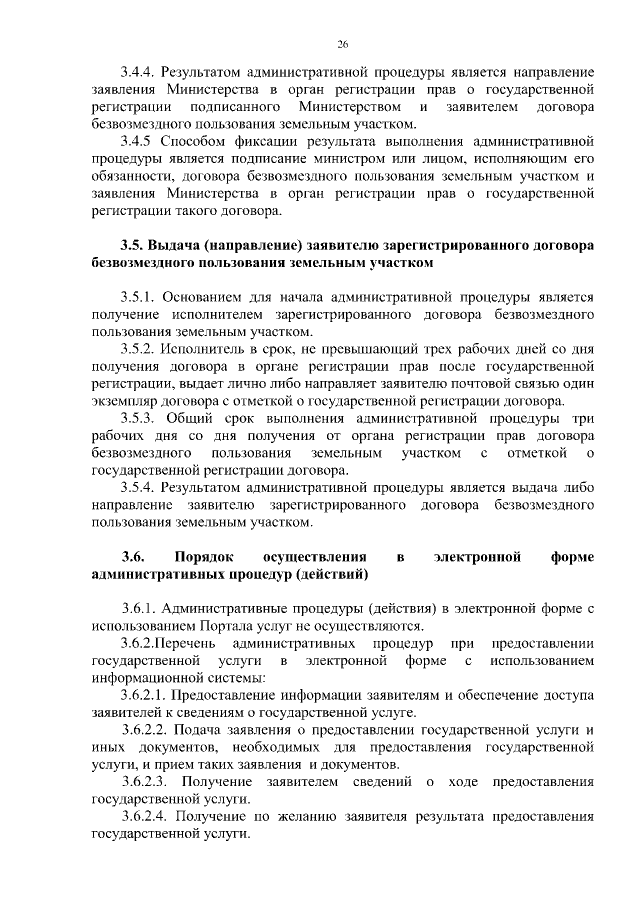 26

3.4.4. Результатом административной процедуры является направление заявления Министерства в орган регистрации прав о государственной регистрации подписанного Министерством и заявителем договора безвозмездного пользования земельным участком.

3.4.5 Способом фиксации результата выполнения административной процедуры является подписание министром или лицом, исполняющим его обязанности, договора безвозмездного пользования земельным участком и заявления Министерства в орган регистрации прав о государственной регистрации такого договора.

3.5. Выдача (направление) заявителю зарегистрированного договора безвозмездного пользования земельным участком

3.5.1. Основанием для начала административной процедуры является получение исполнителем зарегистрированного договора безвозмездного пользования земельным участком.

3.5.2. Исполнитель в срок, не превышающий трех рабочих дней со дня получения договора в органе регистрации прав после государственной регистрации, выдает лично либо направляет заявителю почтовой связью один экземпляр договора с отметкой о государственной регистрации договора.

3.5.3. Общий срок выполнения административной процедуры три рабочих дня со дня получения от органа регистрации прав договора безвозмездного пользования земельным участком с отметкой о государственной регистрации договора.

3.5.4. Результатом административной процедуры является выдача либо направление заявителю зарегистрированного договора безвозмездного пользования земельным участком.

3.6. Порядок осуществления в электронной форме административных процедур (действий)

3.6.1. Административные процедуры (действия) в электронной форме с использованием Портала услуг не осуществляются.

3.6.2.Перечень административных процедур при предоставлении государственной услуги в электронной форме с использованием информационной системы:

3.6.2.1. Предоставление информации заявителям и обеспечение доступа заявителей к сведениям о государственной услуге.

3.6.2.2. Подача заявления о предоставлении государственной услуги и иных документов, необходимых для предоставления государственной услуги, и прием таких заявления и документов.

3.6.2.3. Получение заявителем сведений о ходе предоставления государственной услуги.

3.6.2.4. Получение по желанию заявителя результата предоставления государственной услуги.